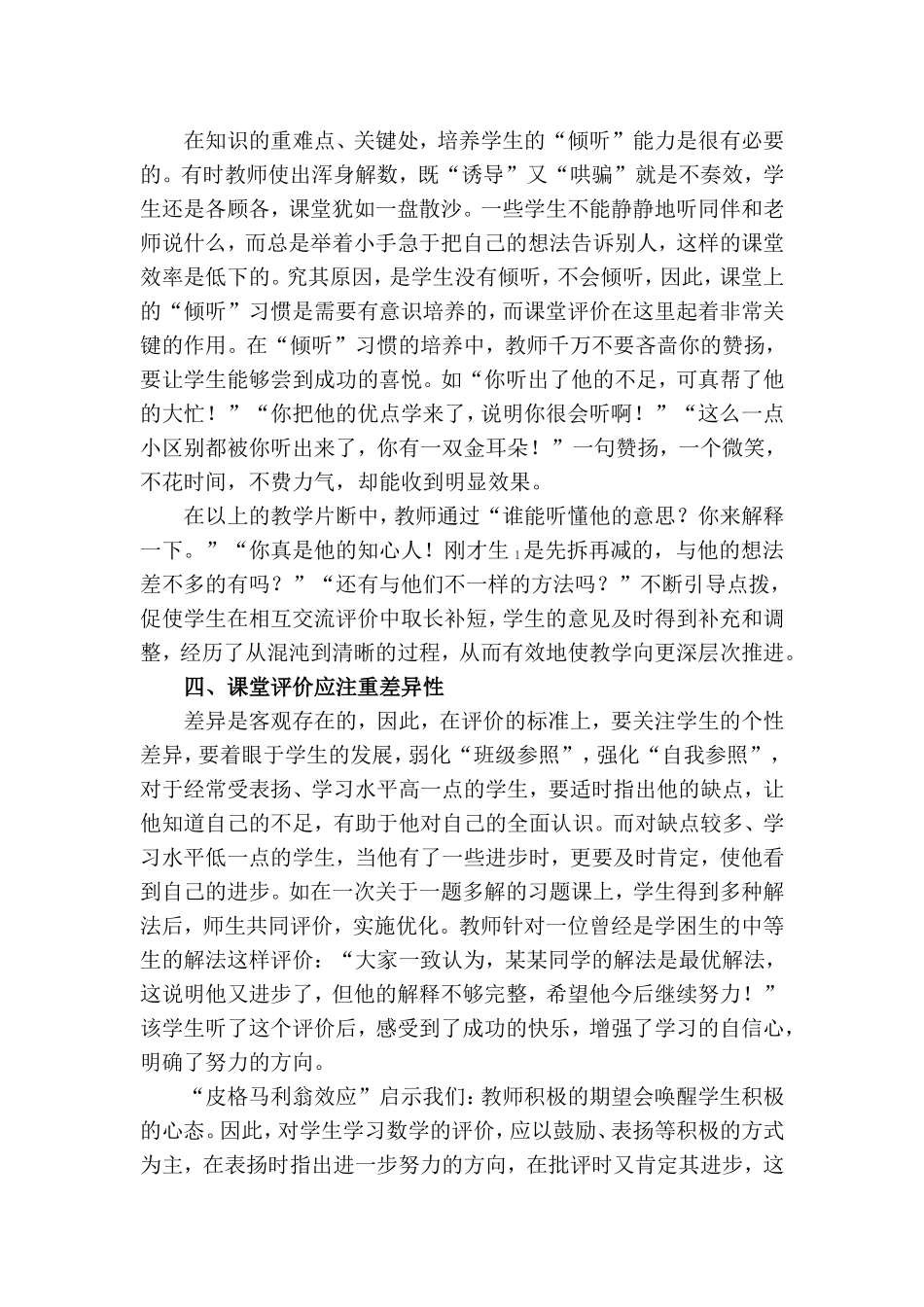 在知识的重难点、关键处，培养学生的“倾听”能力是很有必要的。有时教师使出浑身解数，既“诱导”又“哄骗”就是不奏效，学生还是各顾各，课堂犹如一盘散沙。一些学生不能静静地听同伴和老师说什么，而总是举着小手急于把自己的想法告诉别人，这样的课堂效率是低下的。究其原因，是学生没有倾听，不会倾听，因此，课堂上的“倾听”习惯是需要有意识培养的，而课堂评价在这里起着非常关键的作用。在“倾听”习惯的培养中，教师千万不要吝啬你的赞扬，要让学生能够尝到成功的喜悦。如“你听出了他的不足，可真帮了他的大忙！”“你把他的优点学来了，说明你很会听啊！”“这么一点小区别都被你听出来了，你有一双金耳朵！”一句赞扬，一个微笑，不花时间，不费力气，却能收到明显效果。

在以上的教学片断中，教师通过“谁能听懂他的意思？你来解释一下。”“你真是他的知心人！刚才生$_1$是先拆再减的，与他的想法差不多的有吗？”“还有与他们不一样的方法吗？”不断引导点拨，促使学生在相互交流评价中取长补短，学生的意见及时得到补充和调整，经历了从混沌到清晰的过程，从而有效地使教学向更深层次推进。

四、课堂评价应注重差异性

差异是客观存在的，因此，在评价的标准上，要关注学生的个性差异，要着眼于学生的发展，弱化“班级参照”，强化“自我参照”，对于经常受表扬、学习水平高一点的学生，要适时指出他的缺点，让他知道自己的不足，有助于他对自己的全面认识。而对缺点较多、学习水平低一点的学生，当他有了一些进步时，更要及时肯定，使他看到自己的进步。如在一次关于一题多解的习题课上，学生得到多种解法后，师生共同评价，实施优化。教师针对一位曾经是学困生的中等生的解法这样评价：“大家一致认为，某某同学的解法是最优解法，这说明他又进步了，但他的解释不够完整，希望他今后继续努力！”该学生听了这个评价后，感受到了成功的快乐，增强了学习的自信心，明确了努力的方向。

“皮格马利翁效应”启示我们：教师积极的期望会唤醒学生积极的心态。因此，对学生学习数学的评价，应以鼓励、表扬等积极的方式为主，在表扬时指出进一步努力的方向，在批评时又肯定其进步，这